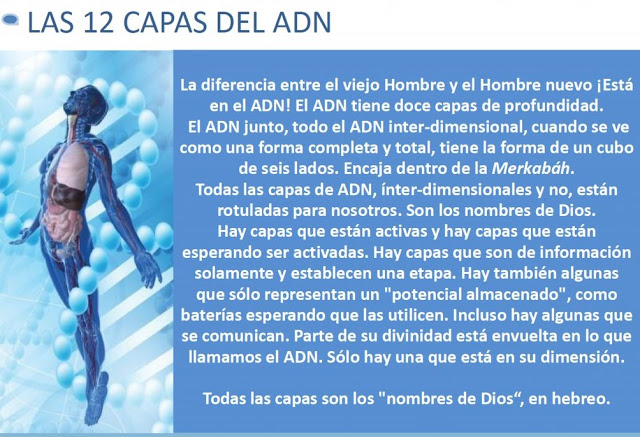 LAS 12 CAPAS DEL ADN

La diferencia entre el viejo Hombre y el Hombre nuevo ¡Está en el ADN! El ADN tiene doce capas de profundidad.
El ADN junto, todo el ADN inter-dimensional, cuando se ve como una forma completa y total, tiene la forma de un cubo de seis lados. Encaja dentro de la Merkabáh.
Todas las capas de ADN, ínter-dimensionales y no, están rotuladas para nosotros. Son los nombres de Dios.
Hay capas que están activas y hay capas que están esperando ser activadas. Hay capas que son de información solamente y establecen una etapa. Hay también algunas que sólo representan un "potencial almacenado", como baterías esperando que las utilicen. Incluso hay algunas que se comunican. Parte de su divinidad está envuelta en lo que llamamos el ADN. Sólo hay una que está en su dimensión.

Todas las capas son los "nombres de Dios", en hebreo.